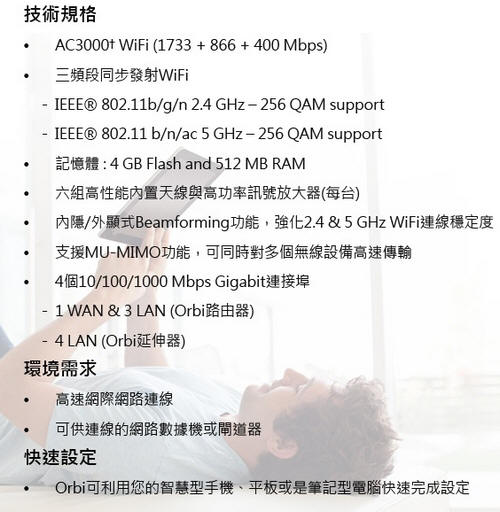 技術規格

• AC3000† WiFi (1733 + 866 + 400 Mbps)

• 三頻段同步發射WiFi

- IEEE® 802.11b/g/n 2.4 GHz – 256 QAM support

- IEEE® 802.11 b/n/ac 5 GHz – 256 QAM support

• 記憶體 : 4 GB Flash and 512 MB RAM

• 六組高性能內置天線與高功率訊號放大器(每台)

• 內隱/外顯式Beamforming功能，強化2.4 & 5 GHz WiFi連線穩定度

• 支援MU-MIMO功能，可同時對多個無線設備高速傳輸

• 4個10/100/1000 Mbps Gigabit連接埠

- 1 WAN & 3 LAN (Orbi路由器)

- 4 LAN (Orbi延伸器)

環境需求

• 高速網際網路連線

• 可供連線的網路數據機或閘道器

快速設定

• Orbi可利用您的智慧型手機、平板或是筆記型電腦快速完成設定